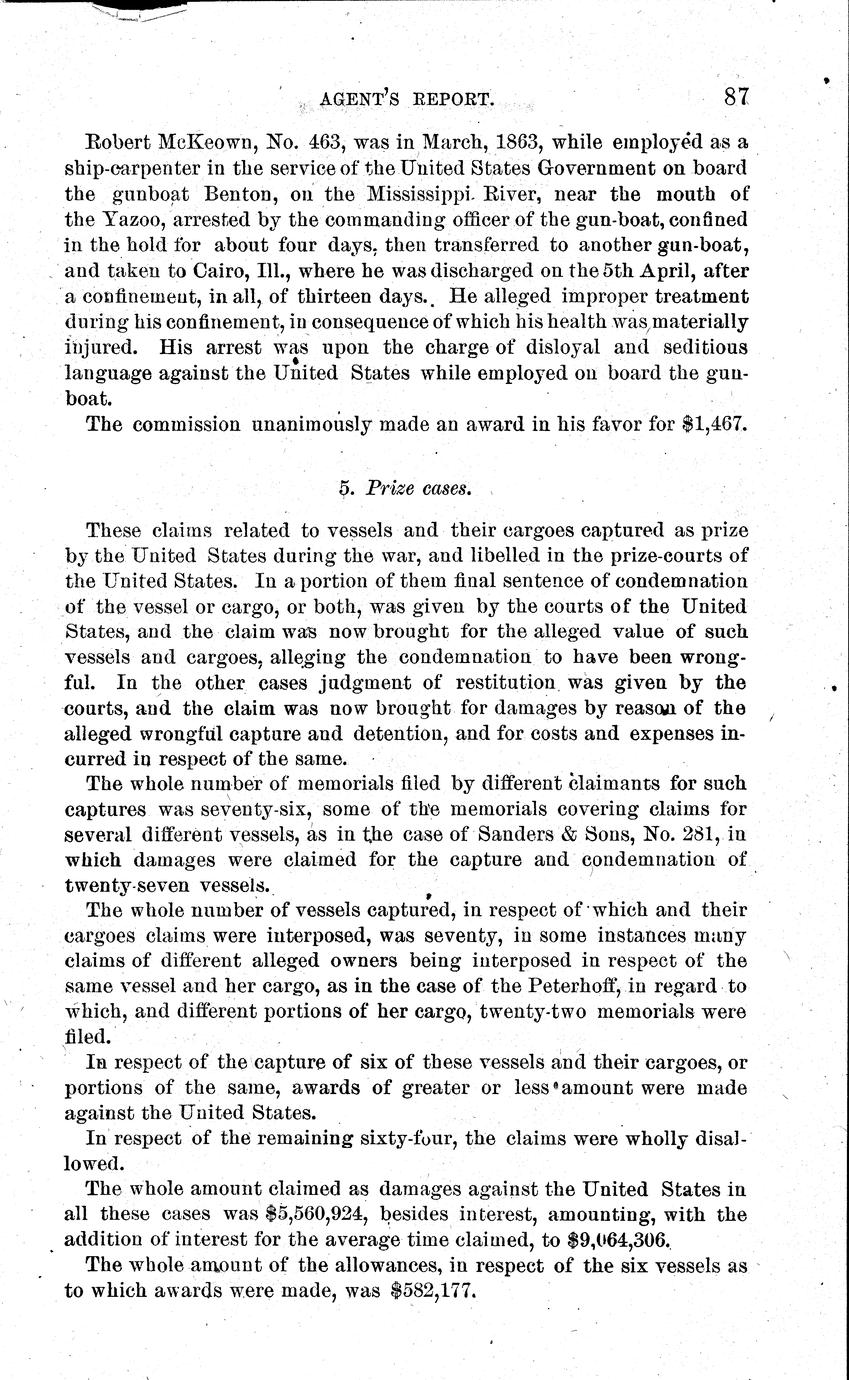 AGENT'S REPORT. 87

Robert McKeown, No. 463, was in March, 1863, while employed as a ship-carpenter in the service of the United States Government on board the gunboat Benton, on the Mississippi River, near the mouth of the Yazoo, arrested by the commanding officer of the gun-boat, confined in the hold for about four days, then transferred to another gun-boat, and taken to Cairo, Ill., where he was discharged on the 5th April, after a confinement, in all, of thirteen days. He alleged improper treatment during his confinement, in consequence of which his health was materially injured. His arrest was upon the charge of disloyal and seditious language against the United States while employed on board the gunboat.

The commission unanimously made an award in his favor for $1,467.

5. Prize cases.

These claims related to vessels and their cargoes captured as prize by the United States during the war, and libelled in the prize-courts of the United States. In a portion of them final sentence of condemnation of the vessel or cargo, or both, was given by the courts of the United States, and the claim was now brought for the alleged value of such vessels and cargoes, alleging the condemnation to have been wrongful. In the other cases judgment of restitution was given by the courts, and the claim was now brought for damages by reason of the alleged wrongful capture and detention, and for costs and expenses incurred in respect of the same.

The whole number of memorials filed by different claimants for such captures was seventy-six, some of the memorials covering claims for several different vessels, as in the case of Sanders & Sons, No. 281, in which damages were claimed for the capture and condemnation of twenty-seven vessels.

The whole number of vessels captured, in respect of which and their cargoes claims were interposed, was seventy, in some instances many claims of different alleged owners being interposed in respect of the same vessel and her cargo, as in the case of the Peterhoff, in regard to which, and different portions of her cargo, twenty-two memorials were filed.

In respect of the capture of six of these vessels and their cargoes, or portions of the same, awards of greater or less amount were made against the United States.

In respect of the remaining sixty-four, the claims were wholly disallowed.

The whole amount claimed as damages against the United States in all these cases was $5,560,924, besides interest, amounting, with the addition of interest for the average time claimed, to $9,064,306.

The whole amount of the allowances, in respect of the six vessels as to which awards were made, was $582,177.